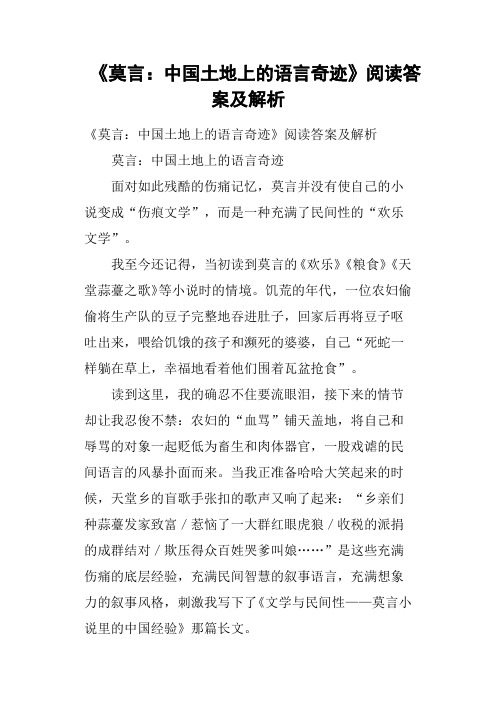 《莫言：中国土地上的语言奇迹》阅读答案及解析

《莫言：中国土地上的语言奇迹》阅读答案及解析

莫言：中国土地上的语言奇迹

面对如此残酷的伤痛记忆，莫言并没有使自己的小说变成“伤痕文学”，而是一种充满了民间性的“欢乐文学”。

我至今还记得，当初读到莫言的《欢乐》《粮食》《天堂蒜薹之歌》等小说时的情境。饥荒的年代，一位农妇偷偷将生产队的豆子完整地吞进肚子，回家后再将豆子呕吐出来，喂给饥饿的孩子和濒死的婆婆，自己“死蛇一样躺在草上，幸福地看着他们围着瓦盆抢食”。

读到这里，我的确忍不住要流眼泪，接下来的情节却让我忍俊不禁：农妇的“血骂”铺天盖地，将自己和辱骂的对象一起贬低为畜生和肉体器官，一股戏谑的民间语言的风暴扑面而来。当我正准备哈哈大笑起来的时候，天堂乡的盲歌手张扣的歌声又响了起来：“乡亲们种蒜薹发家致富／惹恼了一大群红眼虎狼／收税的派捐的成群结对／欺压得众百姓哭爹叫娘……”是这些充满伤痛的底层经验，充满民间智慧的叙事语言，充满想象力的叙事风格，刺激我写下了《文学与民间性——莫言小说里的中国经验》那篇长文。